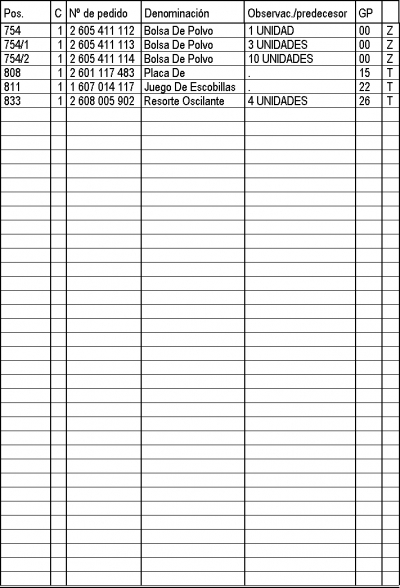 | Pos. | C | Nº de pedido | Denominación | Observac./predecesor | GP | |
|---|---|---|---|---|---|---|
| 754 | 1 | 2 605 411 112 | Bolsa De Polvo | 1 UNIDAD | 00 | Z |
| 754/1 | 1 | 2 605 411 113 | Bolsa De Polvo | 3 UNIDADES | 00 | Z |
| 754/2 | 1 | 2 605 411 114 | Bolsa De Polvo | 10 UNIDADES | 00 | Z |
| 808 | 1 | 2 601 117 483 | Placa De | . | 15 | T |
| 811 | 1 | 1 607 014 117 | Juego De Escobillas | . | 22 | T |
| 833 | 1 | 2 608 005 902 | Resorte Oscilante | 4 UNIDADES | 26 | T |